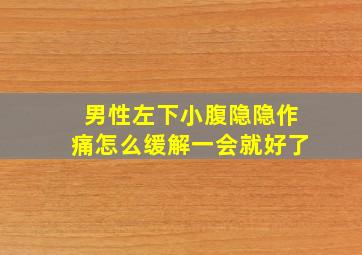 男性左下小腹隐隐作痛怎么缓解一会就好了